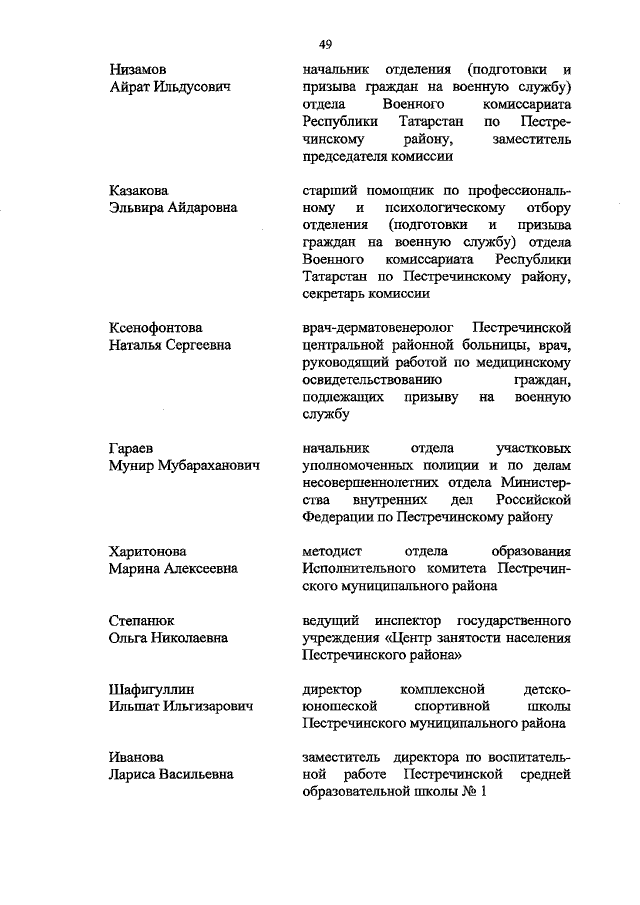 49

Низамов
Айрат Ильдусович

начальник отделения (подготовки и призыва граждан на военную службу) отдела Военного комиссариата Республики Татарстан по Пестречинскому району, заместитель председателя комиссии

Казакова
Эльвира Айдаровна

старший помощник по профессиональному и психологическому отбору отделения (подготовки и призыва граждан на военную службу) отдела Военного комиссариата Республики Татарстан по Пестречинскому району, секретарь комиссии

Ксенофонтова
Наталья Сергеевна

врач-дерматовенеролог Пестречинской центральной районной больницы, врач, руководящий работой по медицинскому освидетельствованию граждан, подлежащих призыву на военную службу

Гараев
Мунир Мубараханович

начальник отдела участковых уполномоченных полиции и по делам несовершеннолетних отдела Министерства внутренних дел Российской Федерации по Пестречинскому району

Харитонова
Марина Алексеевна

методист отдела образования Исполнительного комитета Пестречинского муниципального района

Степанюк
Ольга Николаевна

ведущий инспектор государственного учреждения «Центр занятости населения Пестречинского района»

Шафигуллин
Ильшат Ильгизарович

директор комплексной детско-юношеской спортивной школы Пестречинского муниципального района

Иванова
Лариса Васильевна

заместитель директора по воспитательной работе Пестречинской средней образовательной школы № 1